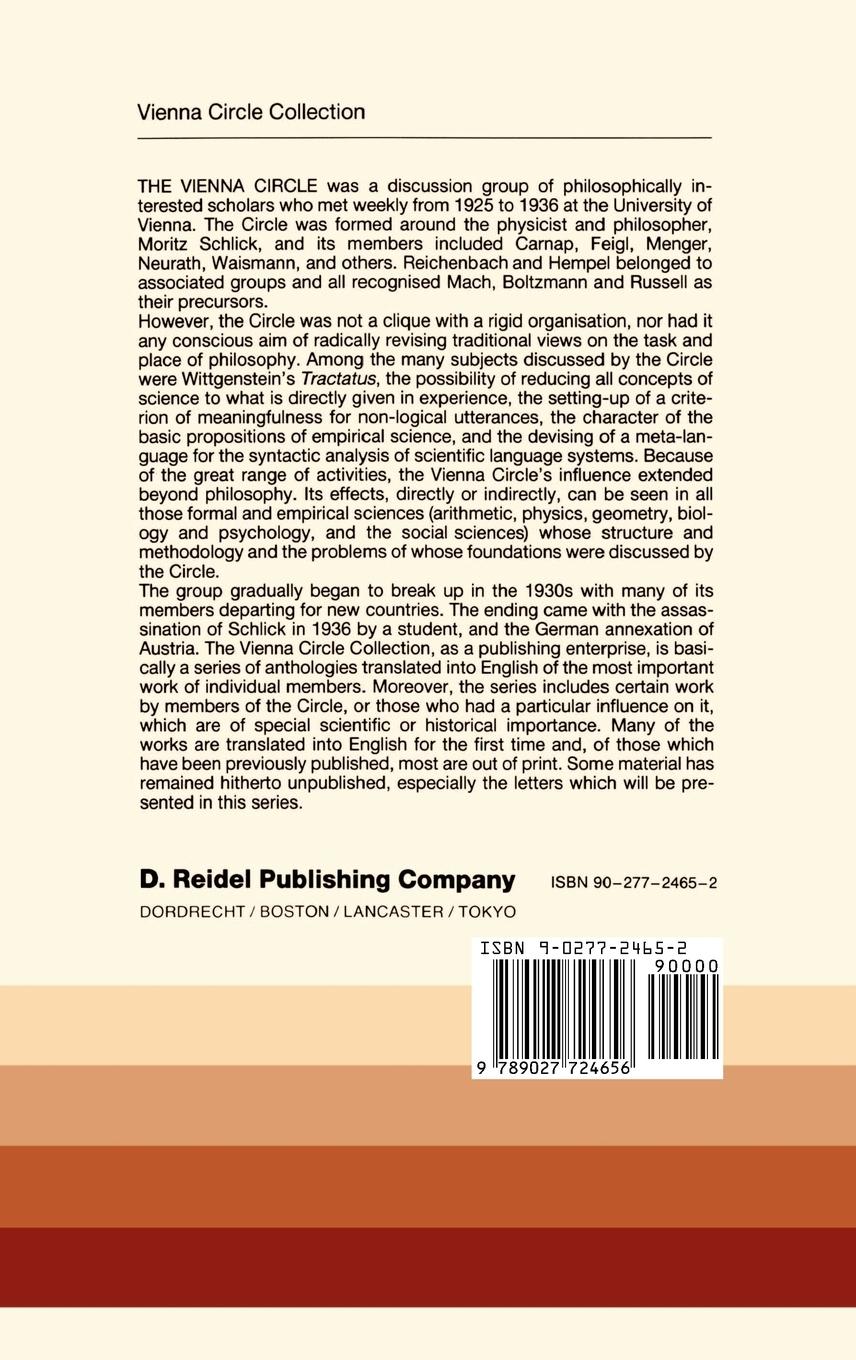 Vienna Circle Collection

THE VIENNA CIRCLE was a discussion group of philosophically interested scholars who met weekly from 1925 to 1936 at the University of Vienna. The Circle was formed around the physicist and philosopher, Moritz Schlick, and its members included Carnap, Feigl, Menger, Neurath, Waismann, and others. Reichenbach and Hempel belonged to associated groups and all recognised Mach, Boltzmann and Russell as their precursors.

However, the Circle was not a clique with a rigid organisation, nor had it any conscious aim of radically revising traditional views on the task and place of philosophy. Among the many subjects discussed by the Circle were Wittgenstein's Tractatus, the possibility of reducing all concepts of science to what is directly given in experience, the setting-up of a criterion of meaningfulness for non-logical utterances, the character of the basic propositions of empirical science, and the devising of a meta-language for the syntactic analysis of scientific language systems. Because of the great range of activities, the Vienna Circle's influence extended beyond philosophy. Its effects, directly or indirectly, can be seen in all those formal and empirical sciences (arithmetic, physics, geometry, biology and psychology, and the social sciences) whose structure and methodology and the problems of whose foundations were discussed by the Circle.

The group gradually began to break up in the 1930s with many of its members departing for new countries. The ending came with the assassination of Schlick in 1936 by a student, and the German annexation of Austria. The Vienna Circle Collection, as a publishing enterprise, is basically a series of anthologies translated into English of the most important work of individual members. Moreover, the series includes certain work by members of the Circle, or those who had a particular influence on it, which are of special scientific or historical importance. Many of the works are translated into English for the first time and, of those which have been previously published, most are out of print. Some material has remained hitherto unpublished, especially the letters which will be presented in this series.

D. Reidel Publishing Company
ISBN 90-277-2465-2
DORDRECHT / BOSTON / LANCASTER / TOKYO

ISBN 9-0277-2465-2
90000
9 789027 724656